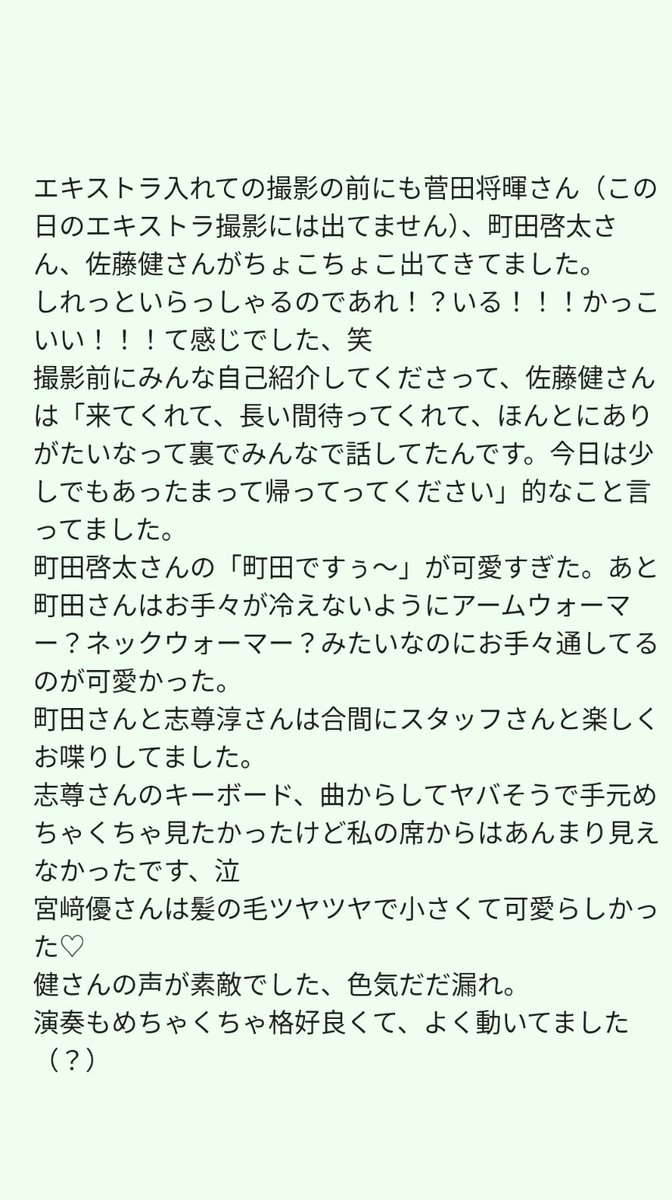 エキストラ入れての撮影の前にも菅田将暉さん（この日のエキストラ撮影には出てません）、町田啓太さん、佐藤健さんがちょこちょこ出てきてました。
しれっといらっしゃるのであれ！？いる！！！かっこいい！！！て感じでした、笑
撮影前にみんな自己紹介してくださって、佐藤健さんは「来てくれて、長い間待ってくれて、ほんとにありがたいなって裏でみんなで話してたんです。今日は少しでもあったまって帰ってってください」的なこと言ってました。
町田啓太さんの「町田ですぅ〜」が可愛すぎた。あと町田さんはお手々が冷えないようにアームウォーマー？ネックウォーマー？みたいなのにお手々通してるのが可愛かった。
町田さんと志尊淳さんは合間にスタッフさんと楽しくお喋りしてました。
志尊さんのキーボード、曲からしてヤバそうで手元めちゃくちゃ見たかったけど私の席からはあんまり見えなかったです、泣
宮﨑優さんは髪の毛ツヤツヤで小さくて可愛らしかった♡
健さんの声が素敵でした、色気だだ漏れ。
演奏もめちゃくちゃ格好良くて、よく動いてました（？）